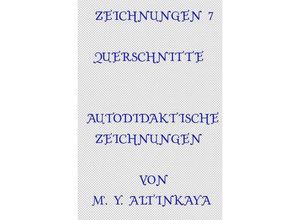 ZEICHNUNGEN 7

QUERSCHNITTE

AUTODIDAKTISCHE ZEICHNUNGEN

VON
M. Y. ALTINKAYA